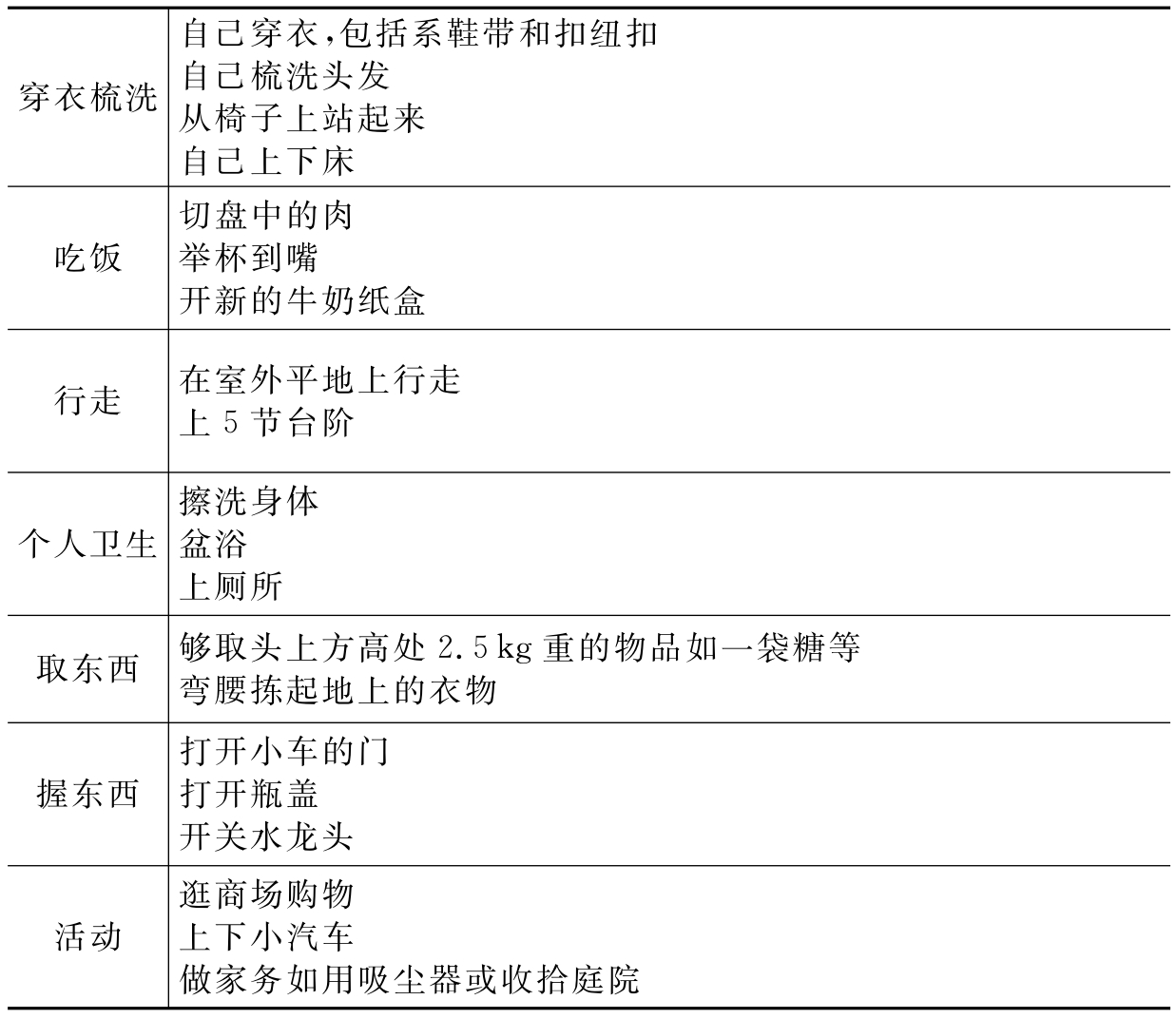 | | |
|---|---|
| 穿衣梳洗 | 自己穿衣,包括系鞋带和扣纽扣<br>自己梳洗头发<br>从椅子上站起来<br>自己上下床 |
| 吃饭 | 切盘中的肉<br>举杯到嘴<br>开新的牛奶纸盒 |
| 行走 | 在室外平地上行走<br>上 5 节台阶 |
| 个人卫生 | 擦洗身体<br>盆浴<br>上厕所 |
| 取东西 | 够取头上方高处 2.5 kg 重的物品如一袋糖等<br>弯腰拣起地上的衣物 |
| 握东西 | 打开小车的门<br>打开瓶盖<br>开关水龙头 |
| 活动 | 逛商场购物<br>上下小汽车<br>做家务如用吸尘器或收拾庭院 |